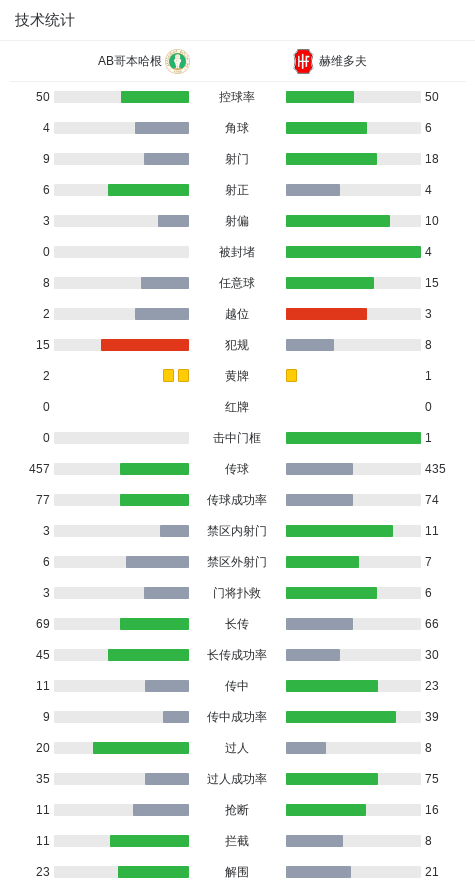 技术统计

| AB哥本哈根 | | 赫维多夫 |
|---|---|---|
| 50 | 控球率 | 50 |
| 4 | 角球 | 6 |
| 9 | 射门 | 18 |
| 6 | 射正 | 4 |
| 3 | 射偏 | 10 |
| 0 | 被封堵 | 4 |
| 8 | 任意球 | 15 |
| 2 | 越位 | 3 |
| 15 | 犯规 | 8 |
| 2 | 黄牌 | 1 |
| 0 | 红牌 | 0 |
| 0 | 击中门框 | 1 |
| 457 | 传球 | 435 |
| 77 | 传球成功率 | 74 |
| 3 | 禁区内射门 | 11 |
| 6 | 禁区外射门 | 7 |
| 3 | 门将扑救 | 6 |
| 69 | 长传 | 66 |
| 45 | 长传成功率 | 30 |
| 11 | 传中 | 23 |
| 9 | 传中成功率 | 39 |
| 20 | 过人 | 8 |
| 35 | 过人成功率 | 75 |
| 11 | 抢断 | 16 |
| 11 | 拦截 | 8 |
| 23 | 解围 | 21 |